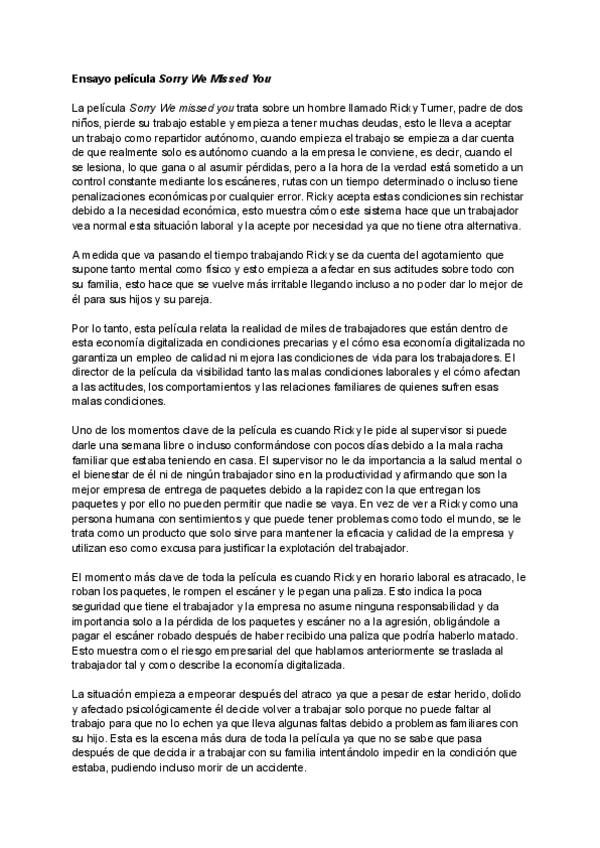 Ensayo película Sorry We Missed You

La película Sorry We missed you trata sobre un hombre llamado Ricky Turner, padre de dos niños, pierde su trabajo estable y empieza a tener muchas deudas, esto le lleva a aceptar un trabajo como repartidor autónomo, cuando empieza el trabajo se empieza a dar cuenta de que realmente solo es autónomo cuando a la empresa le conviene, es decir, cuando el se lesiona, lo que gana o al asumir pérdidas, pero a la hora de la verdad está sometido a un control constante mediante los escáneres, rutas con un tiempo determinado o incluso tiene penalizaciones económicas por cualquier error. Ricky acepta estas condiciones sin rechistar debido a la necesidad económica, esto muestra cómo este sistema hace que un trabajador vea normal esta situación laboral y la acepte por necesidad ya que no tiene otra alternativa.

A medida que va pasando el tiempo trabajando Ricky se da cuenta del agotamiento que supone tanto mental como físico y esto empieza a afectar en sus actitudes sobre todo con su familia, esto hace que se vuelve más irritable llegando incluso a no poder dar lo mejor de él para sus hijos y su pareja.

Por lo tanto, esta película relata la realidad de miles de trabajadores que están dentro de esta economía digitalizada en condiciones precarias y el cómo esa economía digitalizada no garantiza un empleo de calidad ni mejora las condiciones de vida para los trabajadores. El director de la película da visibilidad tanto las malas condiciones laborales y el cómo afectan a las actitudes, los comportamientos y las relaciones familiares de quienes sufren esas malas condiciones.

Uno de los momentos clave de la película es cuando Ricky le pide al supervisor si puede darle una semana libre o incluso conformándose con pocos días debido a la mala racha familiar que estaba teniendo en casa. El supervisor no le da importancia a la salud mental o el bienestar de él ni de ningún trabajador sino en la productividad y afirmando que son la mejor empresa de entrega de paquetes debido a la rapidez con la que entregan los paquetes y por ello no pueden permitir que nadie se vaya. En vez de ver a Ricky como una persona humana con sentimientos y que puede tener problemas como todo el mundo, se le trata como un producto que solo sirve para mantener la eficacia y calidad de la empresa y utilizan eso como excusa para justificar la explotación del trabajador.

El momento más clave de toda la película es cuando Ricky en horario laboral es atracado, le roban los paquetes, le rompen el escáner y le pegan una paliza. Esto indica la poca seguridad que tiene el trabajador y la empresa no asume ninguna responsabilidad y da importancia solo a la pérdida de los paquetes y escáner no a la agresión, obligándole a pagar el escáner robado después de haber recibido una paliza que podría haberlo matado. Esto muestra como el riesgo empresarial del que hablamos anteriormente se traslada al trabajador tal y como describe la economía digitalizada.

La situación empieza a empeorar después del atraco ya que a pesar de estar herido, dolido y afectado psicológicamente él decide volver a trabajar solo porque no puede faltar al trabajo para que no lo echen ya que lleva algunas faltas debido a problemas familiares con su hijo. Esta es la escena más dura de toda la película ya que no se sabe que pasa después de que decida ir a trabajar con su familia intentándolo impedir en la condición que estaba, pudiendo incluso morir de un accidente.